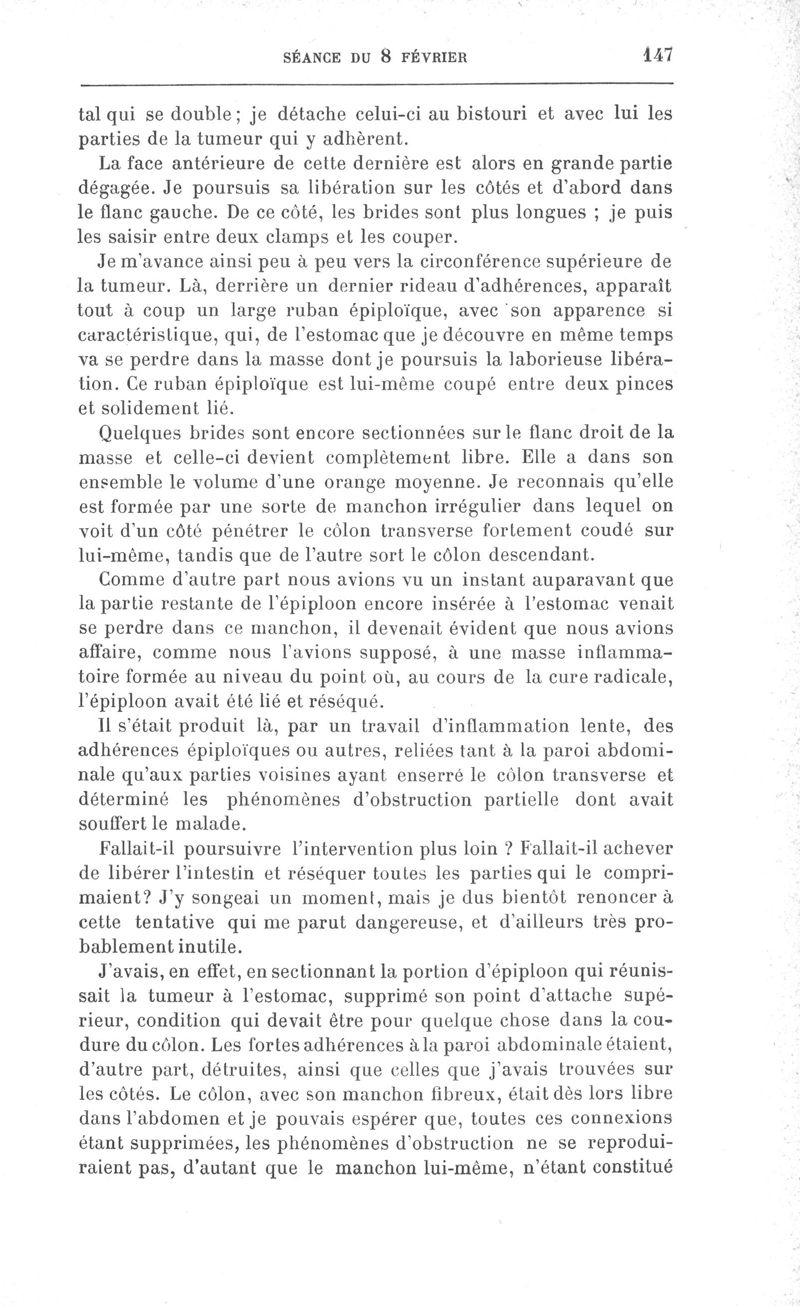 SÉANCE DU 8 FÉVRIER 147

tal qui se double ; je détache celui-ci au bistouri et avec lui les parties de la tumeur qui y adhèrent.

La face antérieure de cette dernière est alors en grande partie dégagée. Je poursuis sa libération sur les côtés et d'abord dans le flanc gauche. De ce côté, les brides sont plus longues ; je puis les saisir entre deux clamps et les couper.

Je m'avance ainsi peu à peu vers la circonférence supérieure de la tumeur. Là, derrière un dernier rideau d'adhérences, apparaît tout à coup un large ruban épiploïque, avec son apparence si caractéristique, qui, de l'estomac que je découvre en même temps va se perdre dans la masse dont je poursuis la laborieuse libération. Ce ruban épiploïque est lui-même coupé entre deux pinces et solidement lié.

Quelques brides sont encore sectionnées sur le flanc droit de la masse et celle-ci devient complètement libre. Elle a dans son ensemble le volume d'une orange moyenne. Je reconnais qu'elle est formée par une sorte de manchon irrégulier dans lequel on voit d'un côté pénétrer le côlon transverse fortement coudé sur lui-même, tandis que de l'autre sort le côlon descendant.

Comme d'autre part nous avions vu un instant auparavant que la partie restante de l'épiploon encore insérée à l'estomac venait se perdre dans ce manchon, il devenait évident que nous avions affaire, comme nous l'avions supposé, à une masse inflammatoire formée au niveau du point où, au cours de la cure radicale, l'épiploon avait été lié et réséqué.

Il s'était produit là, par un travail d'inflammation lente, des adhérences épiploïques ou autres, reliées tant à la paroi abdominale qu'aux parties voisines ayant enserré le côlon transverse et déterminé les phénomènes d'obstruction partielle dont avait souffert le malade.

Fallait-il poursuivre l'intervention plus loin ? Fallait-il achever de libérer l'intestin et réséquer toutes les parties qui le comprimaient? J'y songeai un moment, mais je dus bientôt renoncer à cette tentative qui me parut dangereuse, et d'ailleurs très probablement inutile.

J'avais, en effet, en sectionnant la portion d'épiploon qui réunissait la tumeur à l'estomac, supprimé son point d'attache supérieur, condition qui devait être pour quelque chose dans la coudure du côlon. Les fortes adhérences à la paroi abdominale étaient, d'autre part, détruites, ainsi que celles que j'avais trouvées sur les côtés. Le côlon, avec son manchon fibreux, était dès lors libre dans l'abdomen et je pouvais espérer que, toutes ces connexions étant supprimées, les phénomènes d'obstruction ne se reproduiraient pas, d'autant que le manchon lui-même, n'étant constitué